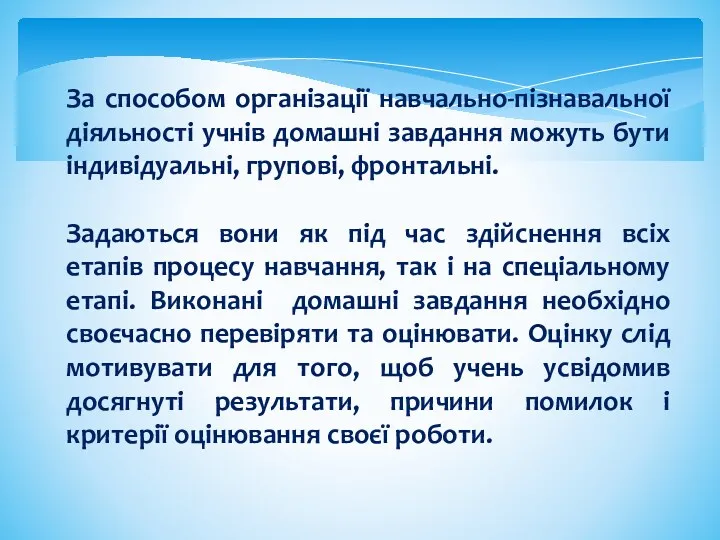 За способом організації навчально-пізнавальної діяльності учнів домашні завдання можуть бути індивідуальні, групові, фронтальні.

Задаються вони як під час здійснення всіх етапів процесу навчання, так і на спеціальному етапі. Виконані домашні завдання необхідно своєчасно перевіряти та оцінювати. Оцінку слід мотивувати для того, щоб учень усвідомив досягнуті результати, причини помилок і критерії оцінювання своєї роботи.